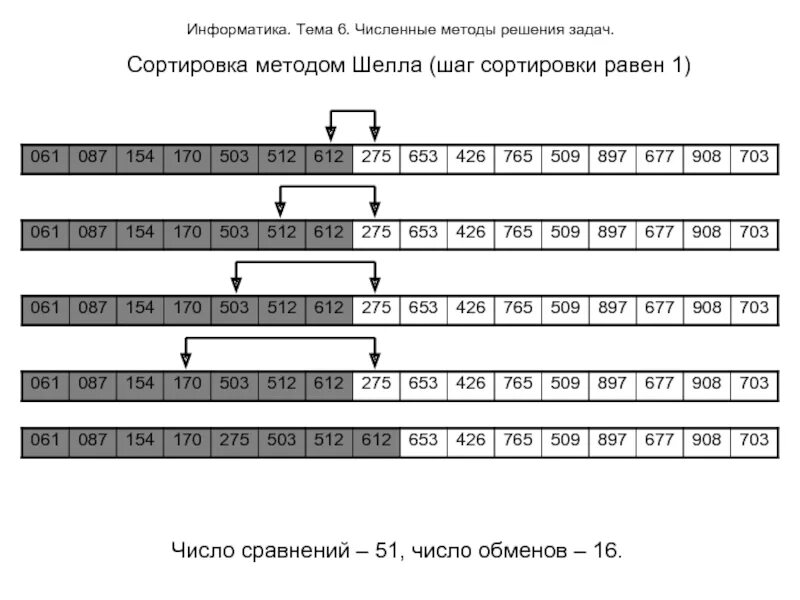 Информатика. Тема 6. Численные методы решения задач.

Сортировка методом Шелла (шаг сортировки равен 1)

| 061 | 087 | 154 | 170 | 503 | 512 | 612 | 275 | 653 | 426 | 765 | 509 | 897 | 677 | 908 | 703 |
|---|---|---|---|---|---|---|---|---|---|---|---|---|---|---|---|

| 061 | 087 | 154 | 170 | 503 | 512 | 612 | 275 | 653 | 426 | 765 | 509 | 897 | 677 | 908 | 703 |
|---|---|---|---|---|---|---|---|---|---|---|---|---|---|---|---|

| 061 | 087 | 154 | 170 | 503 | 512 | 612 | 275 | 653 | 426 | 765 | 509 | 897 | 677 | 908 | 703 |
|---|---|---|---|---|---|---|---|---|---|---|---|---|---|---|---|

| 061 | 087 | 154 | 170 | 503 | 512 | 612 | 275 | 653 | 426 | 765 | 509 | 897 | 677 | 908 | 703 |
|---|---|---|---|---|---|---|---|---|---|---|---|---|---|---|---|

| 061 | 087 | 154 | 170 | 275 | 503 | 512 | 612 | 653 | 426 | 765 | 509 | 897 | 677 | 908 | 703 |
|---|---|---|---|---|---|---|---|---|---|---|---|---|---|---|---|

Число сравнений – 51, число обменов – 16.